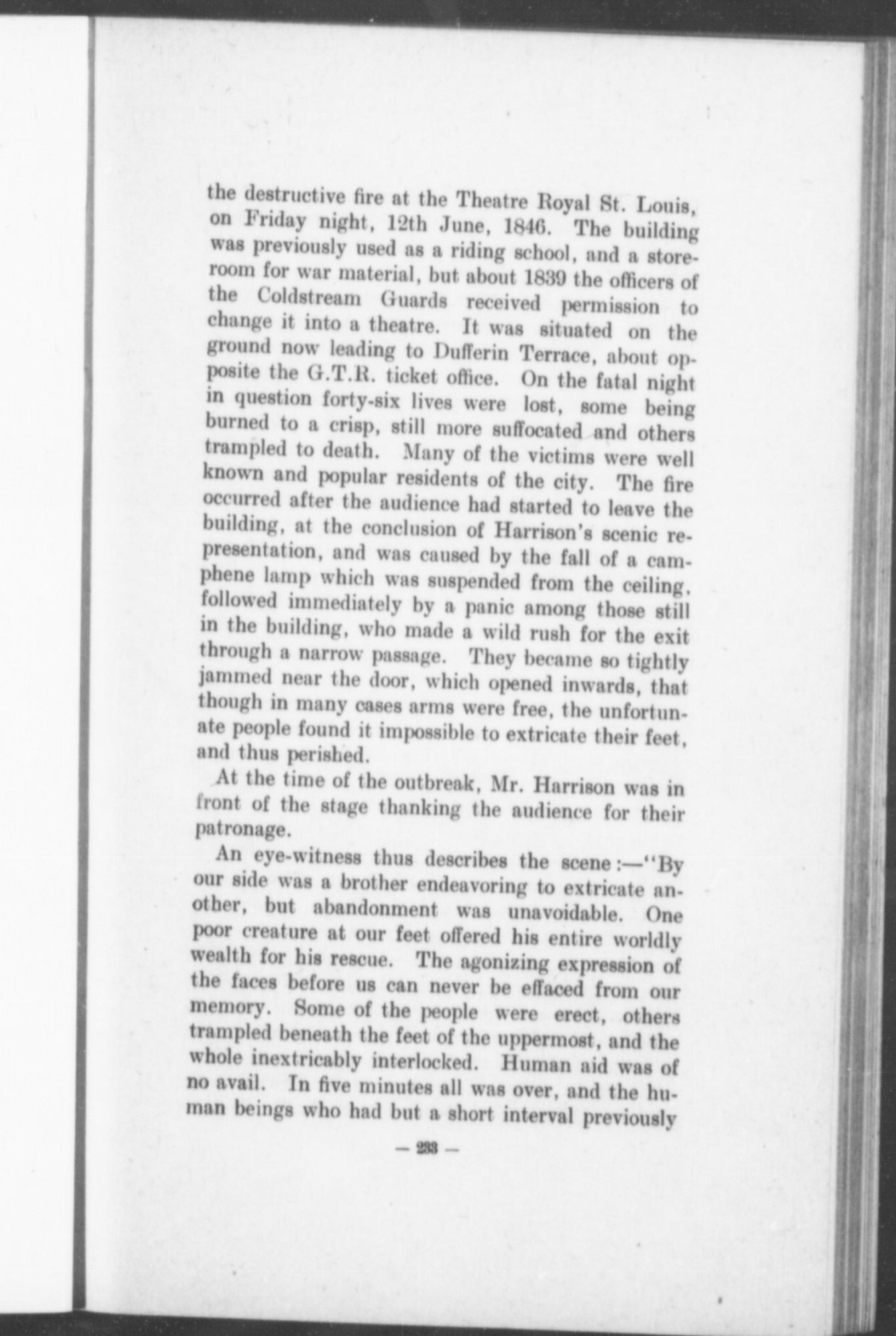 the destructive fire at the Theatre Royal St. Louis, on Friday night, 12th June, 1846. The building was previously used as a riding school, and a storeroom for war material, but about 1839 the officers of the Coldstream Guards received permission to change it into a theatre. It was situated on the ground now leading to Dufferin Terrace, about opposite the G.T.R. ticket office. On the fatal night in question forty-six lives were lost, some being burned to a crisp, still more suffocated and others trampled to death. Many of the victims were well known and popular residents of the city. The fire occurred after the audience had started to leave the building, at the conclusion of Harrison's scenic representation, and was caused by the fall of a camphene lamp which was suspended from the ceiling, followed immediately by a panic among those still in the building, who made a wild rush for the exit through a narrow passage. They became so tightly jammed near the door, which opened inwards, that though in many cases arms were free, the unfortunate people found it impossible to extricate their feet, and thus perished.

At the time of the outbreak, Mr. Harrison was in front of the stage thanking the audience for their patronage.

An eye-witness thus describes the scene:—"By our side was a brother endeavoring to extricate another, but abandonment was unavoidable. One poor creature at our feet offered his entire worldly wealth for his rescue. The agonizing expression of the faces before us can never be effaced from our memory. Some of the people were erect, others trampled beneath the feet of the uppermost, and the whole inextricably interlocked. Human aid was of no avail. In five minutes all was over, and the human beings who had but a short interval previously

— 233 —